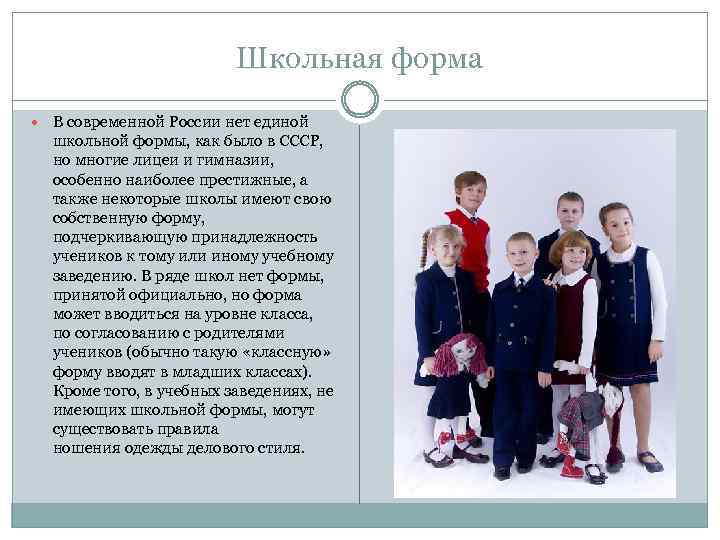 Школьная форма

В современной России нет единой школьной формы, как было в СССР, но многие лицеи и гимназии, особенно наиболее престижные, а также некоторые школы имеют свою собственную форму, подчеркивающую принадлежность учеников к тому или иному учебному заведению. В ряде школ нет формы, принятой официально, но форма может вводиться на уровне класса, по согласованию с родителями учеников (обычно такую «классную» форму вводят в младших классах). Кроме того, в учебных заведениях, не имеющих школьной формы, могут существовать правила ношения одежды делового стиля.